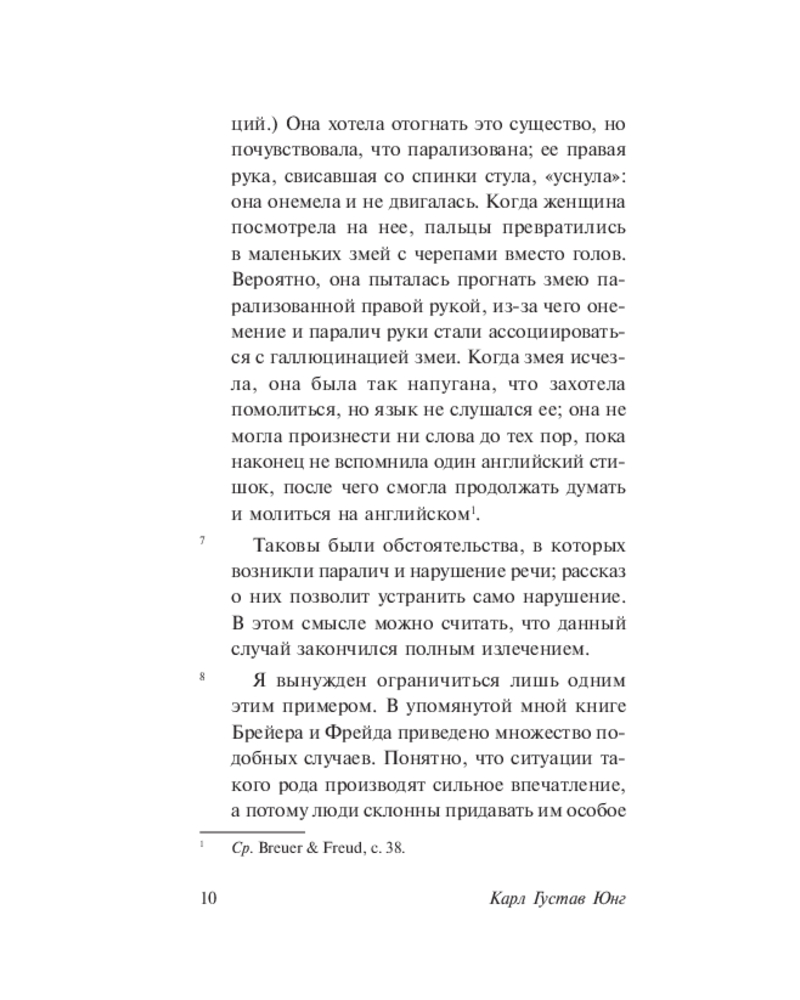 ций.) Она хотела отогнать это существо, но почувствовала, что парализована; ее правая рука, свисавшая со спинки стула, «уснула»: она онемела и не двигалась. Когда женщина посмотрела на нее, пальцы превратились в маленьких змей с черепами вместо голов. Вероятно, она пыталась прогнать змею парализованной правой рукой, из-за чего онемение и паралич руки стали ассоциироваться с галлюцинацией змеи. Когда змея исчезла, она была так напугана, что захотела помолиться, но язык не слушался ее; она не могла произнести ни слова до тех пор, пока наконец не вспомнила один английский стишок, после чего смогла продолжать думать и молиться на английском$^1$.

7 Таковы были обстоятельства, в которых возникли паралич и нарушение речи; рассказ о них позволит устранить само нарушение. В этом смысле можно считать, что данный случай закончился полным излечением.

8 Я вынужден ограничиться лишь одним этим примером. В упомянутой мной книге Брейера и Фрейда приведено множество подобных случаев. Понятно, что ситуации такого рода производят сильное впечатление, а потому люди склонны придавать им особое

$^1$ Ср. Breuer & Freud, с. 38.

10 Карл Густав Юнг